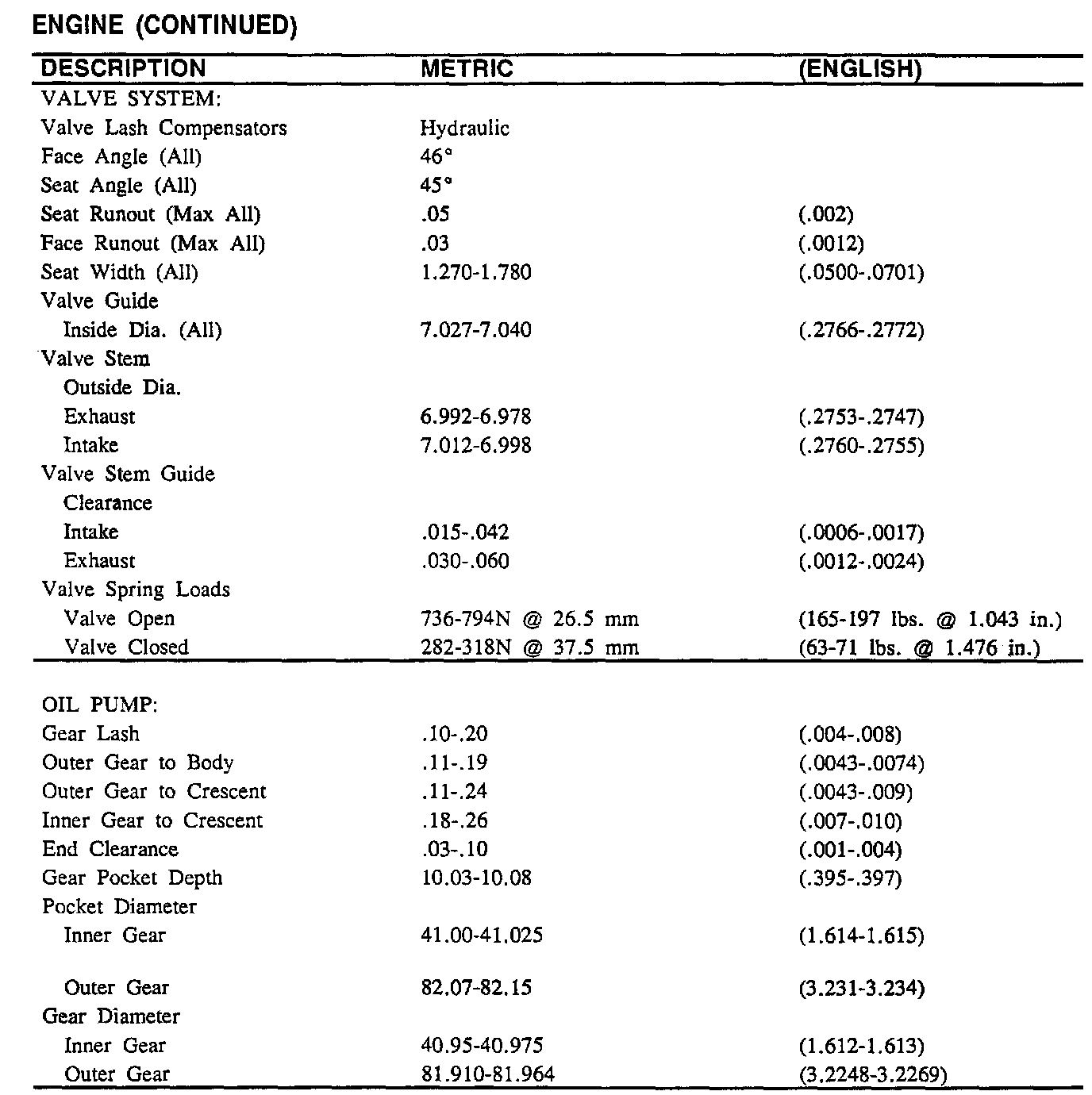 ENGINE (CONTINUED)

| DESCRIPTION | METRIC | (ENGLISH) |
|---|---|---|
| VALVE SYSTEM: | | |
| Valve Lash Compensators | Hydraulic | |
| Face Angle (All) | 46° | |
| Seat Angle (All) | 45° | |
| Seat Runout (Max All) | .05 | (.002) |
| Face Runout (Max All) | .03 | (.0012) |
| Seat Width (All) | 1.270-1.780 | (.0500-.0701) |
| Valve Guide | | |
| Inside Dia. (All) | 7.027-7.040 | (.2766-.2772) |
| Valve Stem | | |
| Outside Dia. | | |
| Exhaust | 6.992-6.978 | (.2753-.2747) |
| Intake | 7.012-6.998 | (.2760-.2755) |
| Valve Stem Guide | | |
| Clearance | | |
| Intake | .015-.042 | (.0006-.0017) |
| Exhaust | .030-.060 | (.0012-.0024) |
| Valve Spring Loads | | |
| Valve Open | 736-794N @ 26.5 mm | (165-197 lbs. @ 1.043 in.) |
| Valve Closed | 282-318N @ 37.5 mm | (63-71 lbs. @ 1.476 in.) |
| OIL PUMP: | | |
| Gear Lash | .10-.20 | (.004-.008) |
| Outer Gear to Body | .11-.19 | (.0043-.0074) |
| Outer Gear to Crescent | .11-.24 | (.0043-.009) |
| Inner Gear to Crescent | .18-.26 | (.007-.010) |
| End Clearance | .03-.10 | (.001-.004) |
| Gear Pocket Depth | 10.03-10.08 | (.395-.397) |
| Pocket Diameter | | |
| Inner Gear | 41.00-41.025 | (1.614-1.615) |
| Outer Gear | 82.07-82.15 | (3.231-3.234) |
| Gear Diameter | | |
| Inner Gear | 40.95-40.975 | (1.612-1.613) |
| Outer Gear | 81.910-81.964 | (3.2248-3.2269) |